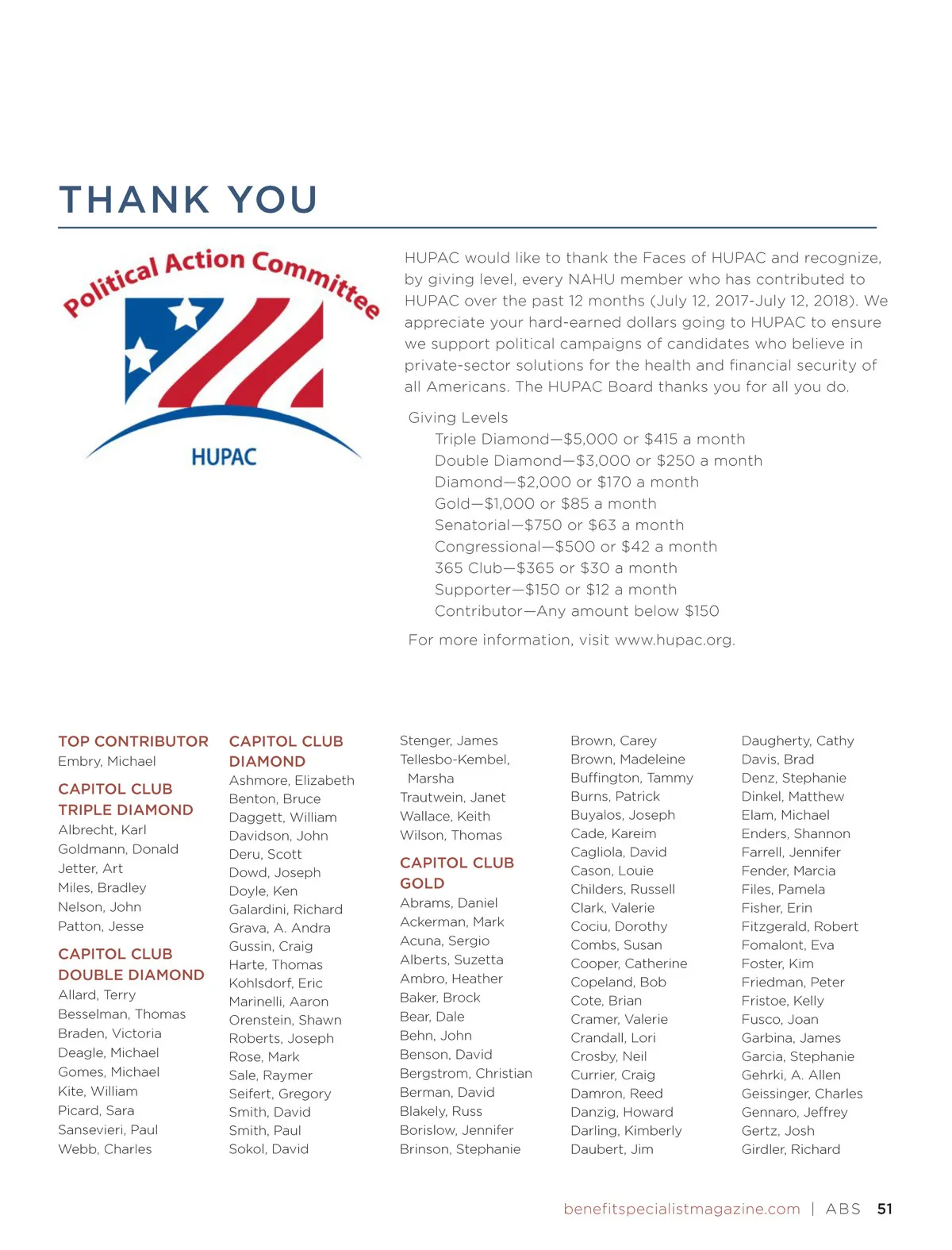 THANK YOU

Political Action Committee

HUPAC

HUPAC would like to thank the Faces of HUPAC and recognize, by giving level, every NAHU member who has contributed to HUPAC over the past 12 months (July 12, 2017-July 12, 2018). We appreciate your hard-earned dollars going to HUPAC to ensure we support political campaigns of candidates who believe in private-sector solutions for the health and financial security of all Americans. The HUPAC Board thanks you for all you do.

Giving Levels
Triple Diamond—$5,000 or $415 a month
Double Diamond—$3,000 or $250 a month
Diamond—$2,000 or $170 a month
Gold—$1,000 or $85 a month
Senatorial—$750 or $63 a month
Congressional—$500 or $42 a month
365 Club—$365 or $30 a month
Supporter—$150 or $12 a month
Contributor—Any amount below $150

For more information, visit www.hupac.org.

TOP CONTRIBUTOR
Embry, Michael

CAPITOL CLUB TRIPLE DIAMOND
Albrecht, Karl
Goldmann, Donald
Jetter, Art
Miles, Bradley
Nelson, John
Patton, Jesse

CAPITOL CLUB DOUBLE DIAMOND
Allard, Terry
Besselman, Thomas
Braden, Victoria
Deagle, Michael
Gomes, Michael
Kite, William
Picard, Sara
Sansevieri, Paul
Webb, Charles

CAPITOL CLUB DIAMOND
Ashmore, Elizabeth
Benton, Bruce
Daggett, William
Davidson, John
Deru, Scott
Dowd, Joseph
Doyle, Ken
Galardini, Richard
Grava, A. Andra
Gussin, Craig
Harte, Thomas
Kohlsdorf, Eric
Marinelli, Aaron
Orenstein, Shawn
Roberts, Joseph
Rose, Mark
Sale, Raymer
Seifert, Gregory
Smith, David
Smith, Paul
Sokol, David
Stenger, James
Tellesbo-Kembel, Marsha
Trautwein, Janet
Wallace, Keith
Wilson, Thomas

CAPITOL CLUB GOLD
Abrams, Daniel
Ackerman, Mark
Acuna, Sergio
Alberts, Suzetta
Ambro, Heather
Baker, Brock
Bear, Dale
Behn, John
Benson, David
Bergstrom, Christian
Berman, David
Blakely, Russ
Borislow, Jennifer
Brinson, Stephanie
Brown, Carey
Brown, Madeleine
Buffington, Tammy
Burns, Patrick
Buyalos, Joseph
Cade, Kareim
Cagliola, David
Cason, Louie
Childers, Russell
Clark, Valerie
Cociu, Dorothy
Combs, Susan
Cooper, Catherine
Copeland, Bob
Cote, Brian
Cramer, Valerie
Crandall, Lori
Crosby, Neil
Currier, Craig
Damron, Reed
Danzig, Howard
Darling, Kimberly
Daubert, Jim
Daugherty, Cathy
Davis, Brad
Denz, Stephanie
Dinkel, Matthew
Elam, Michael
Enders, Shannon
Farrell, Jennifer
Fender, Marcia
Files, Pamela
Fisher, Erin
Fitzgerald, Robert
Fomalont, Eva
Foster, Kim
Friedman, Peter
Fristoe, Kelly
Fusco, Joan
Garbina, James
Garcia, Stephanie
Gehrki, A. Allen
Geissinger, Charles
Gennaro, Jeffrey
Gertz, Josh
Girdler, Richard

benefitspecialistmagazine.com | ABS 51